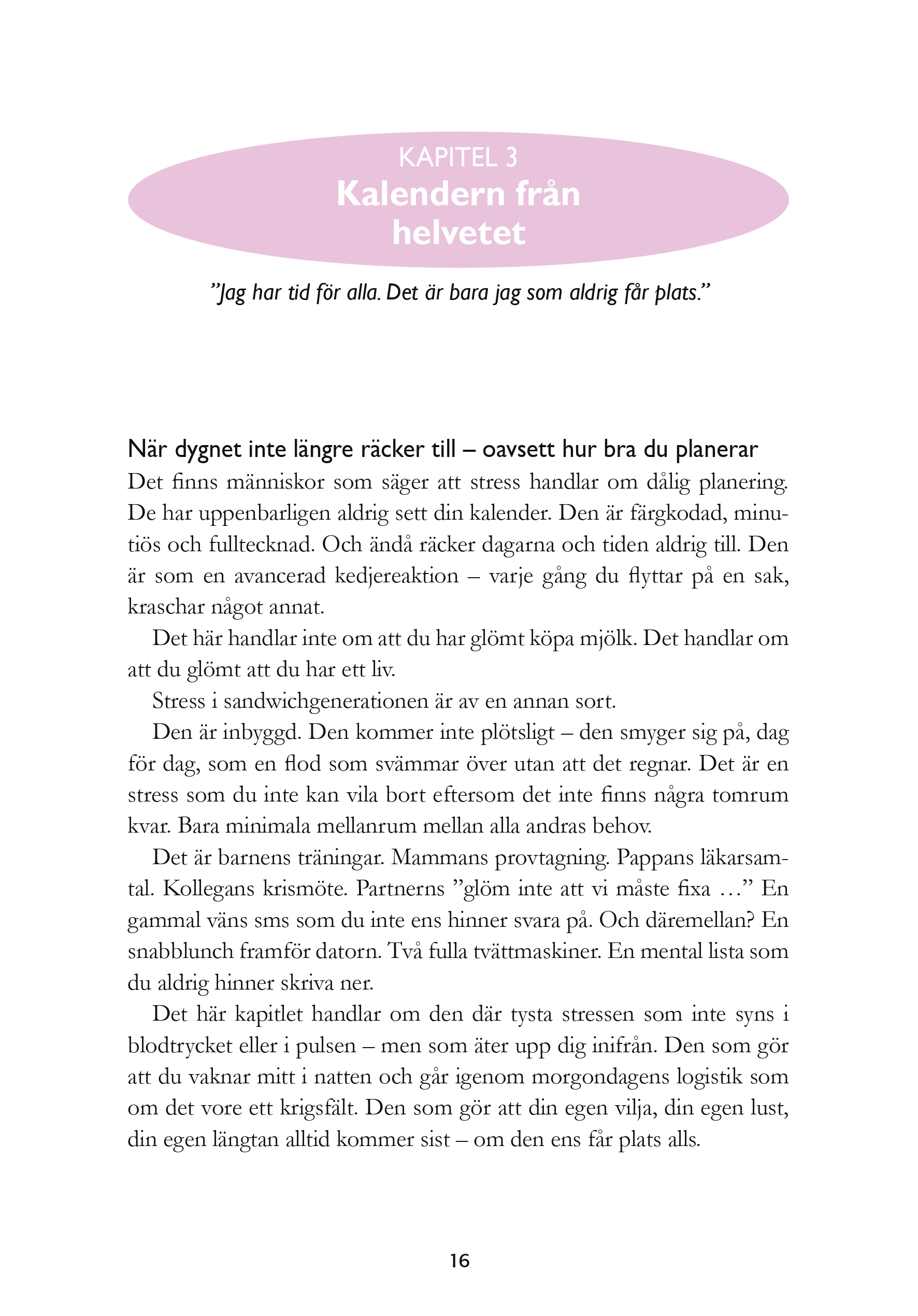 KAPITEL 3
Kalendern från helvetet

”Jag har tid för alla. Det är bara jag som aldrig får plats.”

När dygnet inte längre räcker till – oavsett hur bra du planerar

Det finns människor som säger att stress handlar om dålig planering. De har uppenbarligen aldrig sett din kalender. Den är färgkodad, minutiös och fulltecknad. Och ändå räcker dagarna och tiden aldrig till. Den är som en avancerad kedjereaktion – varje gång du flyttar på en sak, kraschar något annat.

Det här handlar inte om att du har glömt köpa mjölk. Det handlar om att du glömt att du har ett liv.

Stress i sandwichgenerationen är av en annan sort.

Den är inbyggd. Den kommer inte plötsligt – den smyger sig på, dag för dag, som en flod som svämmar över utan att det regnar. Det är en stress som du inte kan vila bort eftersom det inte finns några tomrum kvar. Bara minimala mellanrum mellan alla andras behov.

Det är barnens träningar. Mammans provtagning. Pappans läkarsamtal. Kollegans krismöte. Partnerns ”glöm inte att vi måste fixa …” En gammal väns sms som du inte ens hinner svara på. Och däremellan? En snabblunch framför datorn. Två fulla tvättmaskiner. En mental lista som du aldrig hinner skriva ner.

Det här kapitlet handlar om den där tysta stressen som inte syns i blodtrycket eller i pulsen – men som äter upp dig inifrån. Den som gör att du vaknar mitt i natten och går igenom morgondagens logistik som om det vore ett krigsfält. Den som gör att din egen vilja, din egen lust, din egen längtan alltid kommer sist – om den ens får plats alls.

16